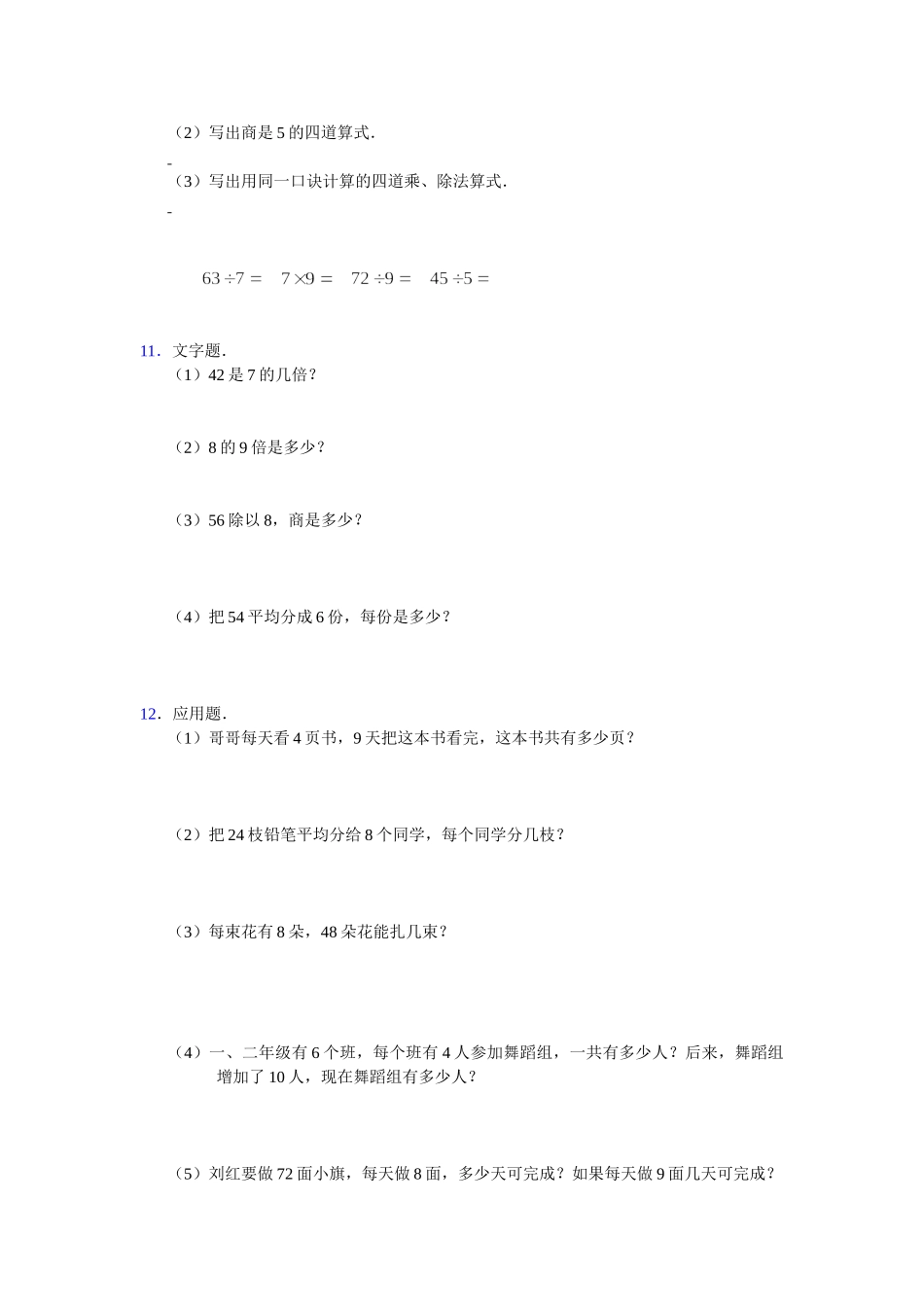 （2）写出商是 5 的四道算式.

-

（3）写出用同一口诀计算的四道乘、除法算式.

-

$63 \div 7 =$ $7 \times 9 =$ $72 \div 9 =$ $45 \div 5 =$

11．文字题.

（1）42 是 7 的几倍？

（2）8 的 9 倍是多少？

（3）56 除以 8，商是多少？

（4）把 54 平均分成 6 份，每份是多少？

12．应用题.

（1）哥哥每天看 4 页书，9 天把这本书看完，这本书共有多少页？

（2）把 24 枝铅笔平均分给 8 个同学，每个同学分几枝？

（3）每束花有 8 朵，48 朵花能扎几束？

（4）一、二年级有 6 个班，每个班有 4 人参加舞蹈组，一共有多少人？后来，舞蹈组增加了 10 人，现在舞蹈组有多少人？

（5）刘红要做 72 面小旗，每天做 8 面，多少天可完成？如果每天做 9 面几天可完成？